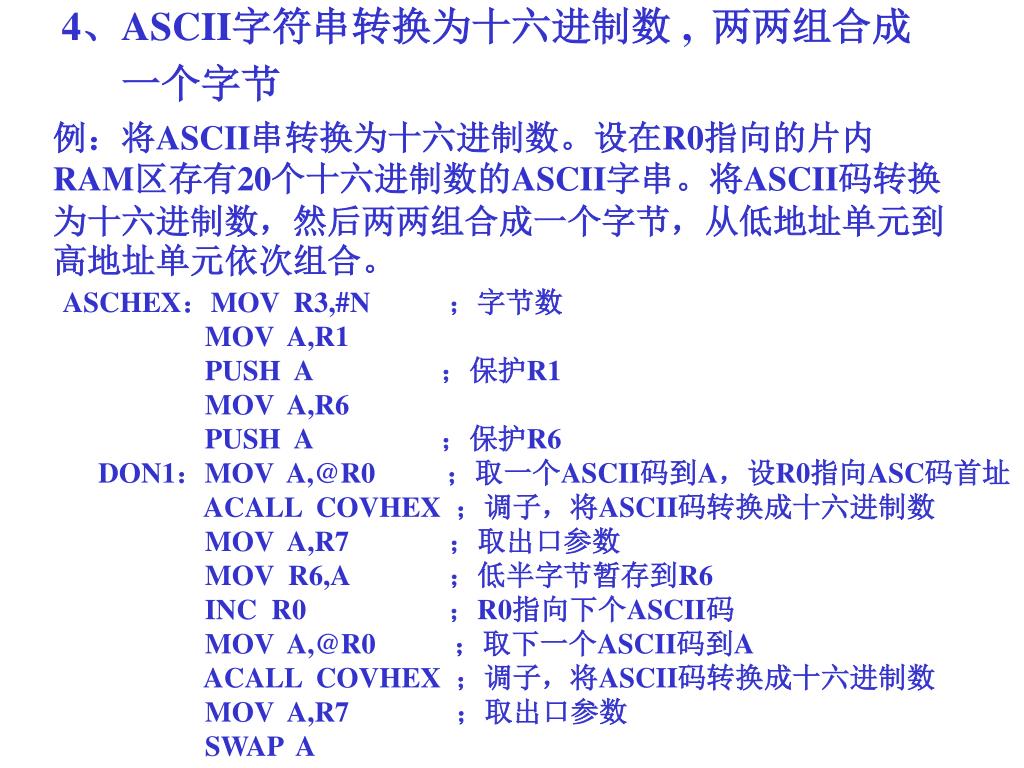 4、ASCII字符串转换为十六进制数，两两组合成一个字节

例：将ASCII串转换为十六进制数。设在R0指向的片内RAM区存有20个十六进制数的ASCII字串。将ASCII码转换为十六进制数，然后两两组合成一个字节，从低地址单元到高地址单元依次组合。

ASCHEX：MOV R3,#N ；字节数
MOV A,R1
PUSH A ；保护R1
MOV A,R6
PUSH A ；保护R6
DON1：MOV A,@R0 ；取一个ASCII码到A，设R0指向ASC码首址
ACALL COVHEX ；调子，将ASCII码转换成十六进制数
MOV A,R7 ；取出口参数
MOV R6,A ；低半字节暂存到R6
INC R0 ；R0指向下个ASCII码
MOV A,@R0 ；取下一个ASCII码到A
ACALL COVHEX ；调子，将ASCII码转换成十六进制数
MOV A,R7 ；取出口参数
SWAP A